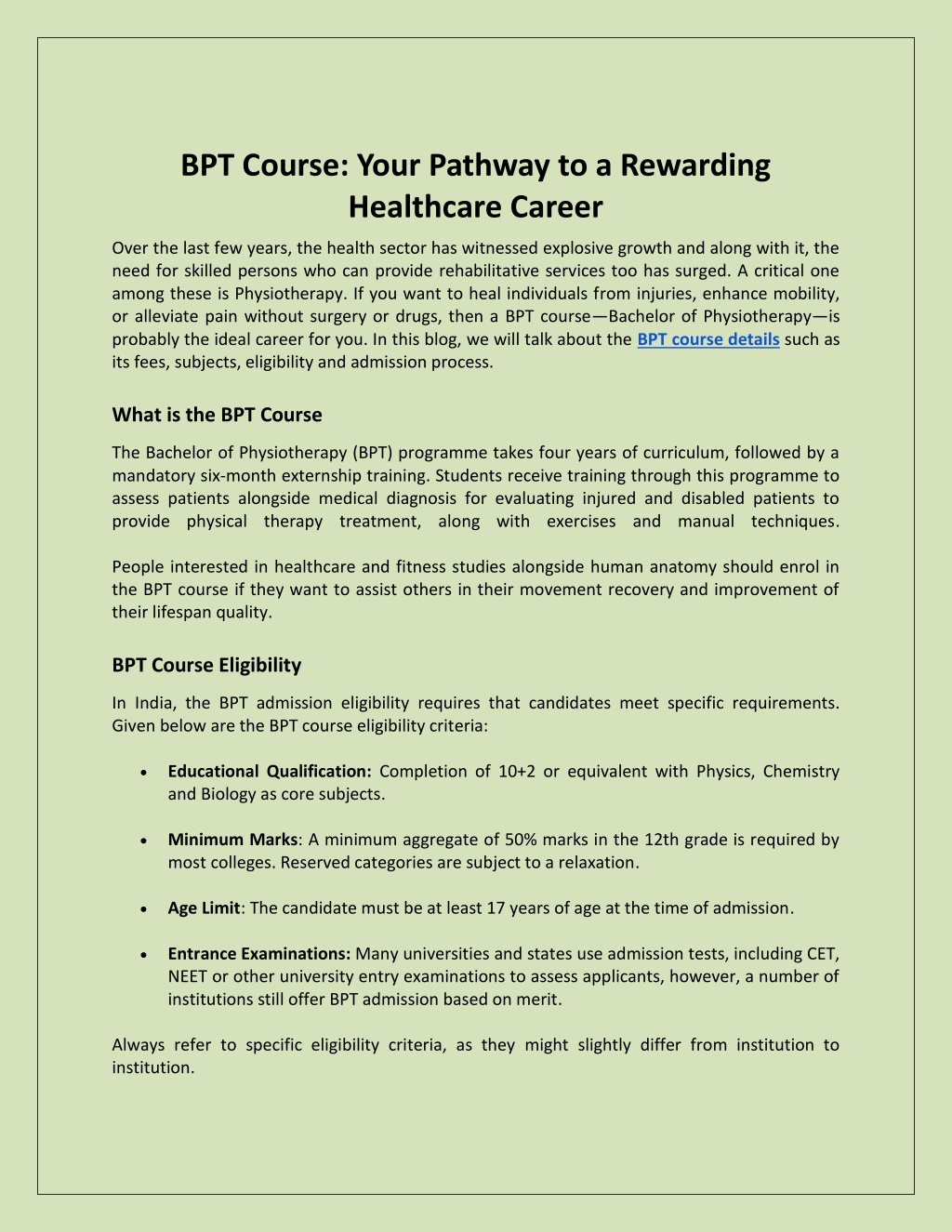 BPT Course: Your Pathway to a Rewarding Healthcare Career

Over the last few years, the health sector has witnessed explosive growth and along with it, the need for skilled persons who can provide rehabilitative services too has surged. A critical one among these is Physiotherapy. If you want to heal individuals from injuries, enhance mobility, or alleviate pain without surgery or drugs, then a BPT course—Bachelor of Physiotherapy—is probably the ideal career for you. In this blog, we will talk about the BPT course details such as its fees, subjects, eligibility and admission process.

What is the BPT Course

The Bachelor of Physiotherapy (BPT) programme takes four years of curriculum, followed by a mandatory six-month externship training. Students receive training through this programme to assess patients alongside medical diagnosis for evaluating injured and disabled patients to provide physical therapy treatment, along with exercises and manual techniques.

People interested in healthcare and fitness studies alongside human anatomy should enrol in the BPT course if they want to assist others in their movement recovery and improvement of their lifespan quality.

BPT Course Eligibility

In India, the BPT admission eligibility requires that candidates meet specific requirements. Given below are the BPT course eligibility criteria:

• Educational Qualification: Completion of 10+2 or equivalent with Physics, Chemistry and Biology as core subjects.

• Minimum Marks: A minimum aggregate of 50% marks in the 12th grade is required by most colleges. Reserved categories are subject to a relaxation.

• Age Limit: The candidate must be at least 17 years of age at the time of admission.

• Entrance Examinations: Many universities and states use admission tests, including CET, NEET or other university entry examinations to assess applicants, however, a number of institutions still offer BPT admission based on merit.

Always refer to specific eligibility criteria, as they might slightly differ from institution to institution.